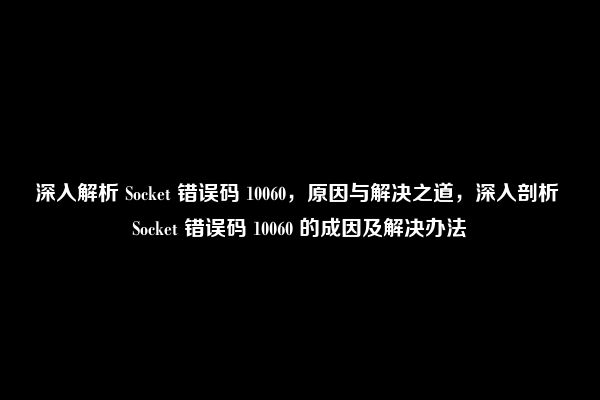 深入解析 Socket 错误码 10060，原因与解决之道，深入剖析 Socket 错误码 10060 的成因及解决办法